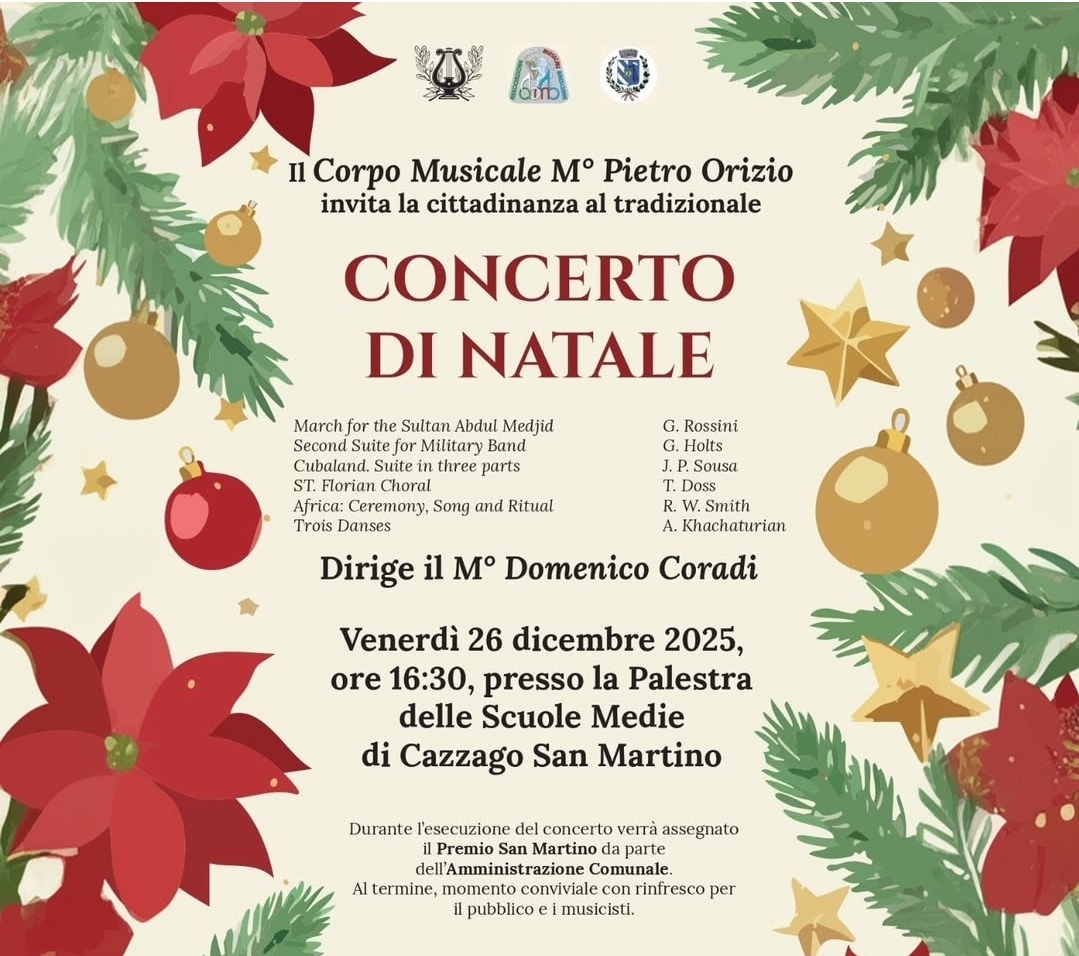 Il Corpo Musicale M° Pietro Orizio
invita la cittadinanza al tradizionale

CONCERTO
DI NATALE

March for the Sultan Abdul Medjid
Second Suite for Military Band
Cubaland. Suite in three parts
ST. Florian Choral
Africa: Ceremony, Song and Ritual
Trois Danses

G. Rossini
G. Holts
J. P. Sousa
T. Doss
R. W. Smith
A. Khachaturian

Dirige il M° Domenico Coradi

Venerdì 26 dicembre 2025, ore 16:30, presso la Palestra delle Scuole Medie di Cazzago San Martino

Durante l'esecuzione del concerto verrà assegnato il Premio San Martino da parte dell'Amministrazione Comunale.
Al termine, momento conviviale con rinfresco per il pubblico e i musicisti.